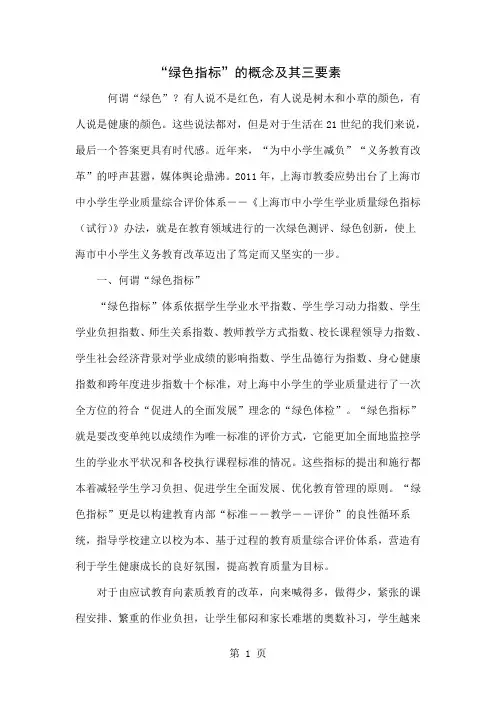 “绿色指标”的概念及其三要素

何谓“绿色”？有人说不是红色，有人说是树木和小草的颜色，有人说是健康的颜色。这些说法都对，但是对于生活在21世纪的我们来说，最后一个答案更具有时代感。近年来，“为中小学生减负”“义务教育改革”的呼声甚嚣，媒体舆论鼎沸。2011年，上海市教委应势出台了上海市中小学生学业质量综合评价体系——《上海市中小学生学业质量绿色指标（试行）》办法，就是在教育领域进行的一次绿色测评、绿色创新，使上海市中小学生义务教育改革迈出了笃定而又坚实的一步。

一、何谓“绿色指标”

“绿色指标”体系依据学生学业水平指数、学生学习动力指数、学生学业负担指数、师生关系指数、教师教学方式指数、校长课程领导力指数、学生社会经济背景对学业成绩的影响指数、学生品德行为指数、身心健康指数和跨年度进步指数十个标准，对上海中小学生的学业质量进行了一次全方位的符合“促进人的全面发展”理念的“绿色体检”。“绿色指标”就是要改变单纯以成绩作为唯一标准的评价方式，它能更加全面地监控学生的学业水平状况和各校执行课程标准的情况。这些指标的提出和施行都本着减轻学生学习负担、促进学生全面发展、优化教育管理的原则。“绿色指标”更是以构建教育内部“标准——教学——评价”的良性循环系统，指导学校建立以校为本、基于过程的教育质量综合评价体系，营造有利于学生健康成长的良好氛围，提高教育质量为目标。

对于由应试教育向素质教育的改革，向来喊得多，做得少，紧张的课程安排、繁重的作业负担，让学生郁闷和家长难堪的奥数补习，学生越来

第 1 页